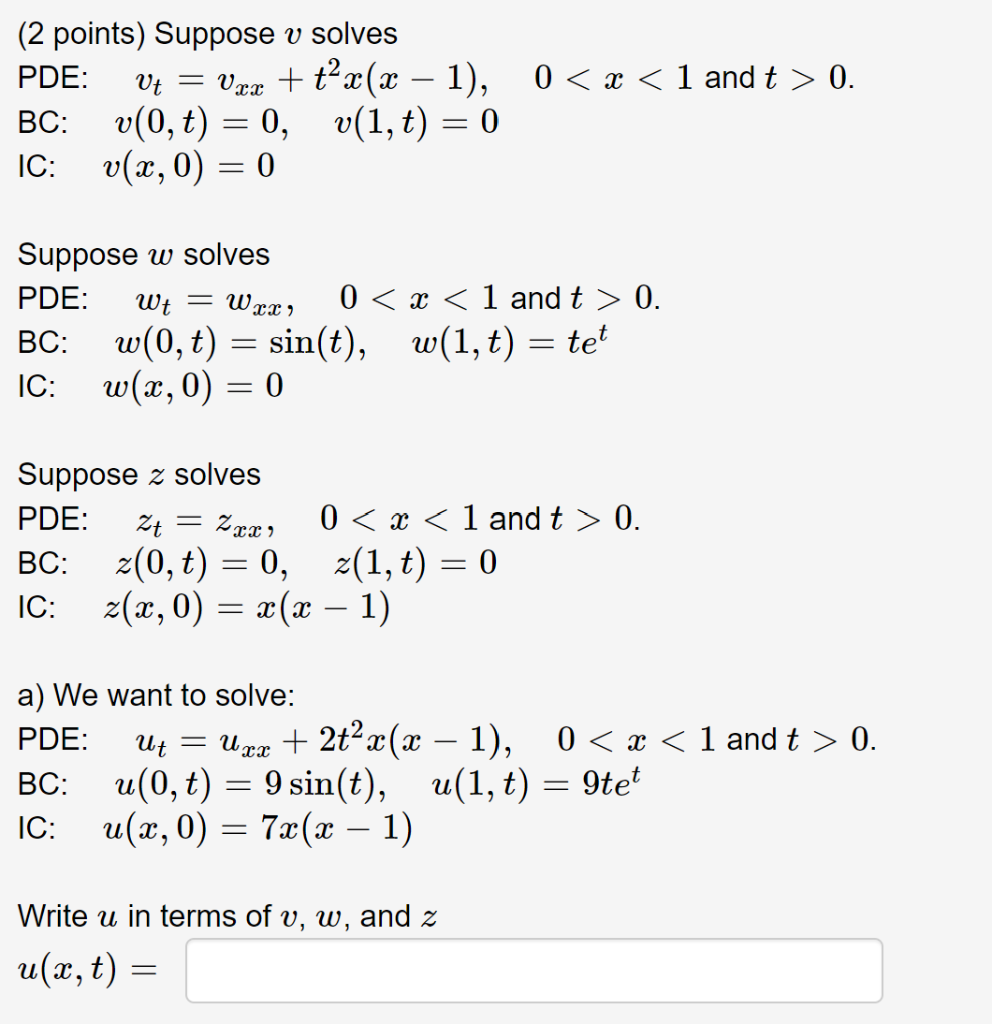 (2 points) Suppose $v$ solves
PDE: $v_t = v_{xx} + t^2x(x-1)$, $0 < x < 1$ and $t > 0$.
BC: $v(0,t) = 0$, $v(1,t) = 0$
IC: $v(x,0) = 0$

Suppose $w$ solves
PDE: $w_t = w_{xx}$, $0 < x < 1$ and $t > 0$.
BC: $w(0,t) = \sin(t)$, $w(1,t) = te^t$
IC: $w(x,0) = 0$

Suppose $z$ solves
PDE: $z_t = z_{xx}$, $0 < x < 1$ and $t > 0$.
BC: $z(0,t) = 0$, $z(1,t) = 0$
IC: $z(x,0) = x(x-1)$

a) We want to solve:
PDE: $u_t = u_{xx} + 2t^2x(x-1)$, $0 < x < 1$ and $t > 0$.
BC: $u(0,t) = 9\sin(t)$, $u(1,t) = 9te^t$
IC: $u(x,0) = 7x(x-1)$

Write $u$ in terms of $v$, $w$, and $z$
$u(x,t) =$